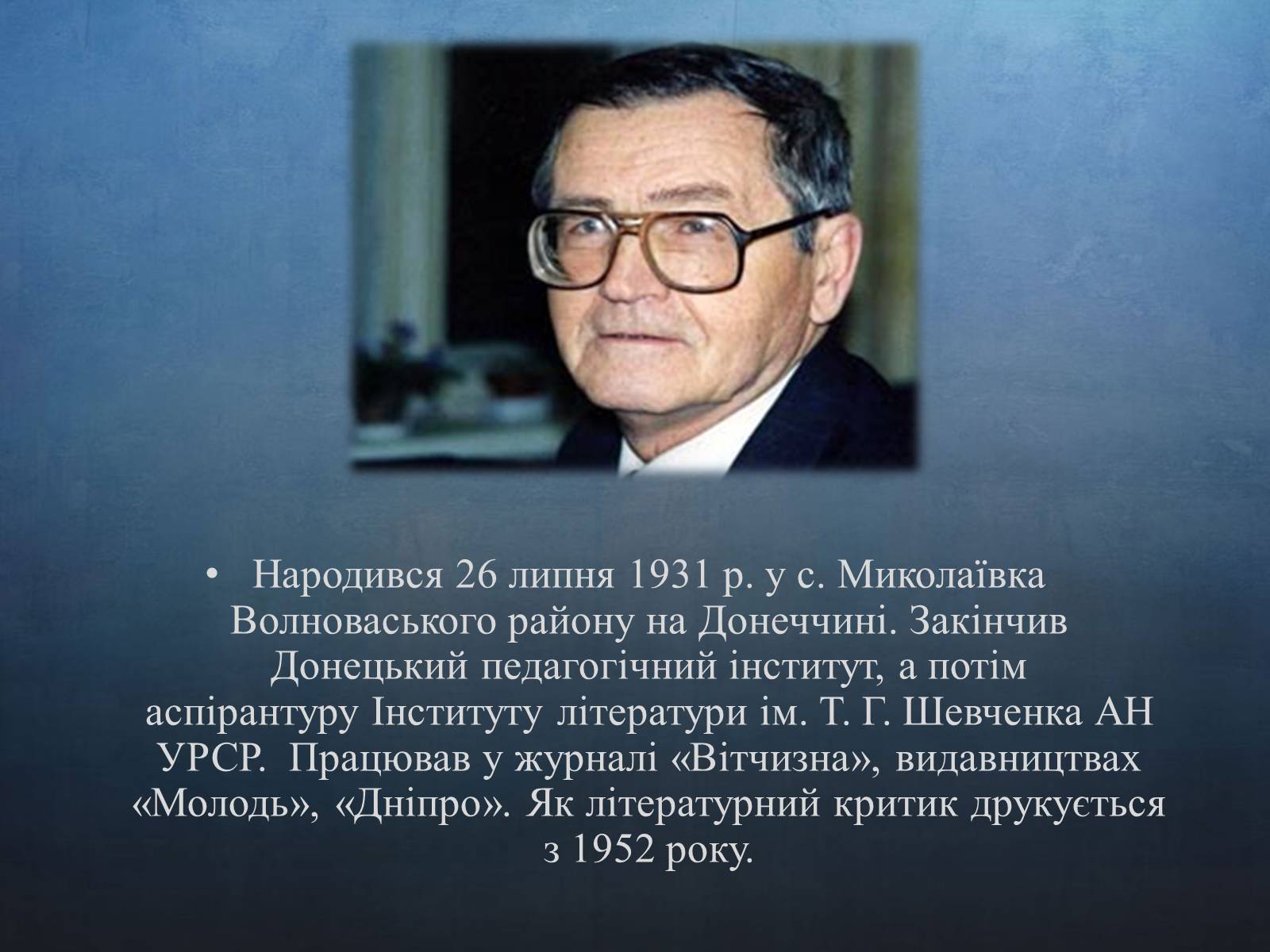 • Народився 26 липня 1931 р. у с. Миколаївка Волноваського району на Донеччині. Закінчив Донецький педагогічний інститут, а потім аспірантуру Інституту літератури ім. Т. Г. Шевченка АН УРСР. Працював у журналі «Вітчизна», видавництвах «Молодь», «Дніпро». Як літературний критик друкується з 1952 року.